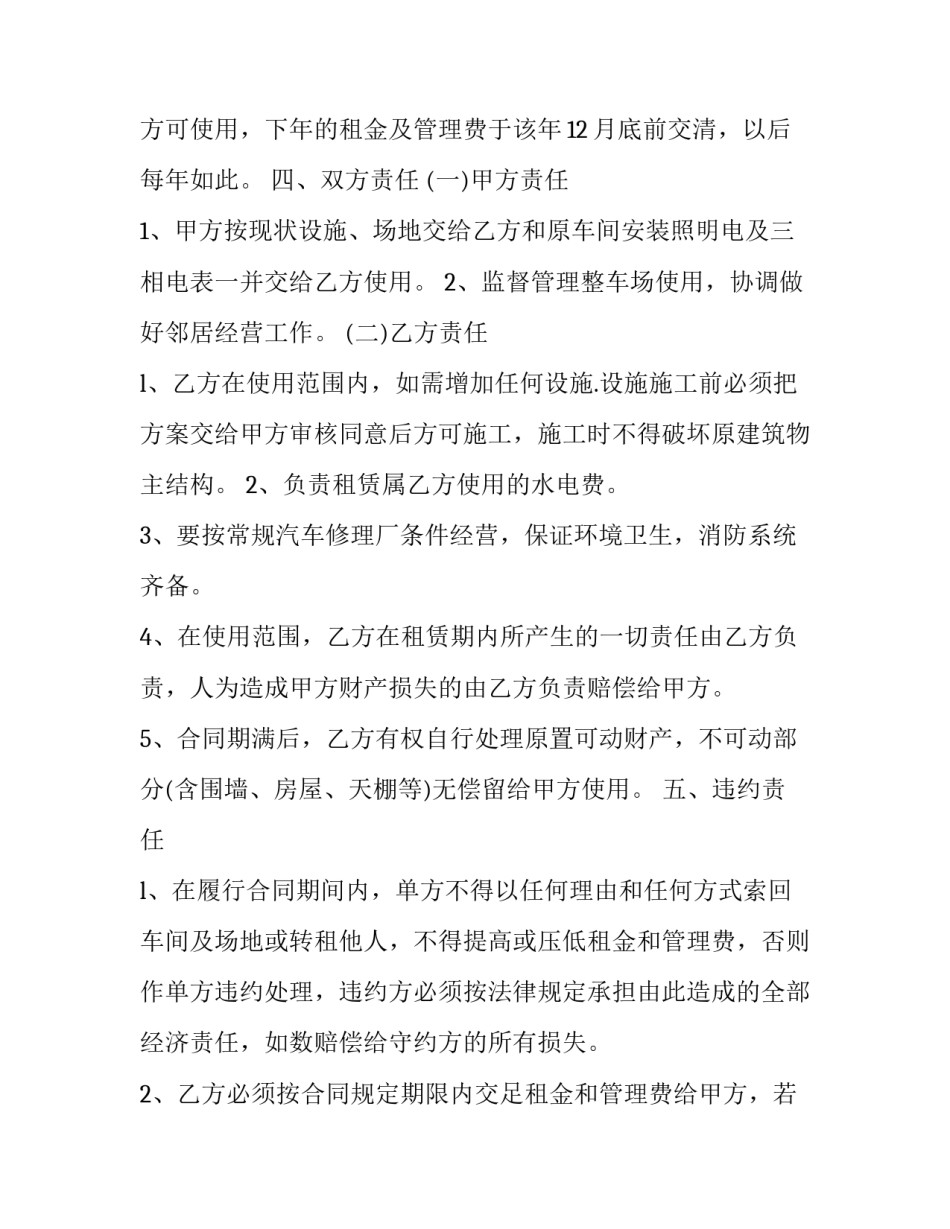 方可使用，下年的租金及管理费于该年12月底前交清，以后每年如此。 四、双方责任 (一)甲方责任

1、甲方按现状设施、场地交给乙方和原车间安装照明电及三相电表一并交给乙方使用。 2、监督管理整车场使用，协调做好邻居经营工作。 (二)乙方责任

l、乙方在使用范围内，如需增加任何设施.设施施工前必须把方案交给甲方审核同意后方可施工，施工时不得破坏原建筑物主结构。 2、负责租赁属乙方使用的水电费。

3、要按常规汽车修理厂条件经营，保证环境卫生，消防系统齐备。

4、在使用范围，乙方在租赁期内所产生的一切责任由乙方负责，人为造成甲方财产损失的由乙方负责赔偿给甲方。

5、合同期满后，乙方有权自行处理原置可动财产，不可动部分(含围墙、房屋、天棚等)无偿留给甲方使用。 五、违约责任

l、在履行合同期间内，单方不得以任何理由和任何方式索回车间及场地或转租他人，不得提高或压低租金和管理费，否则作单方违约处理，违约方必须按法律规定承担由此造成的全部经济责任，如数赔偿给守约方的所有损失。

2、乙方必须按合同规定期限内交足租金和管理费给甲方，若